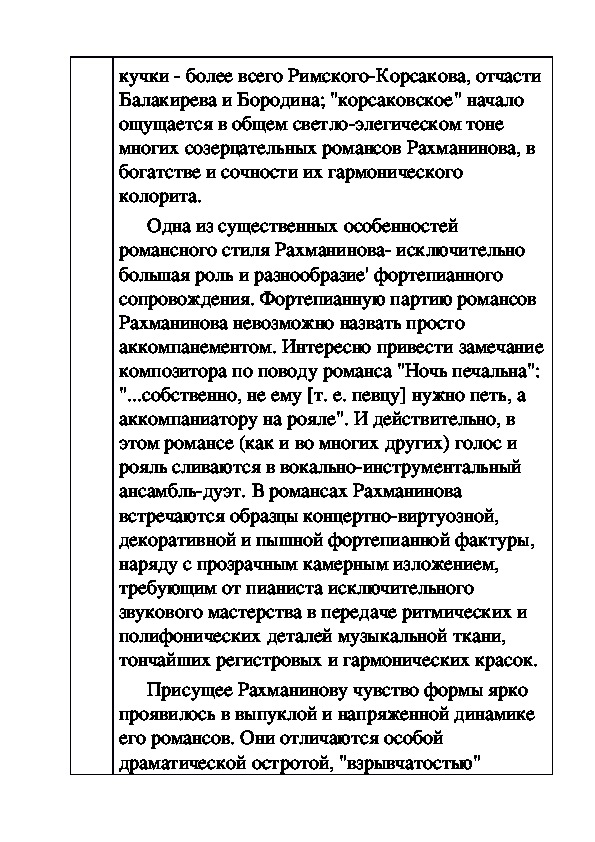 кучки - более всего Римского-Корсакова, отчасти Балакирева и Бородина; "корсаковское" начало ощущается в общем светло-элегическом тоне многих созерцательных романсов Рахманинова, в богатстве и сочности их гармонического колорита.

Одна из существенных особенностей романсного стиля Рахманинова- исключительно большая роль и разнообразие' фортепианного сопровождения. Фортепианную партию романсов Рахманинова невозможно назвать просто аккомпанементом. Интересно привести замечание композитора по поводу романса "Ночь печальна": "...собственно, не ему [т. е. певцу] нужно петь, а аккомпаниатору на рояле". И действительно, в этом романсе (как и во многих других) голос и рояль сливаются в вокально-инструментальный ансамбль-дуэт. В романсах Рахманинова встречаются образцы концертно-виртуозной, декоративной и пышной фортепианной фактуры, наряду с прозрачным камерным изложением, требующим от пианиста исключительного звукового мастерства в передаче ритмических и полифонических деталей музыкальной ткани, тончайших регистровых и гармонических красок.

Присущее Рахманинову чувство формы ярко проявилось в выпуклой и напряженной динамике его романсов. Они отличаются особой драматической остротой, "взрывчатостью"